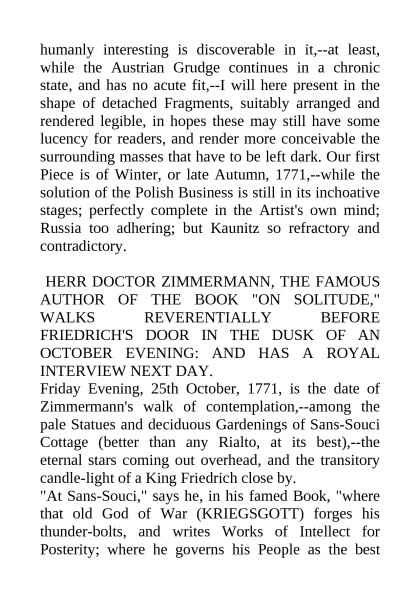 humanly interesting is discoverable in it,--at least, while the Austrian Grudge continues in a chronic state, and has no acute fit,--I will here present in the shape of detached Fragments, suitably arranged and rendered legible, in hopes these may still have some lucency for readers, and render more conceivable the surrounding masses that have to be left dark. Our first Piece is of Winter, or late Autumn, 1771,--while the solution of the Polish Business is still in its inchoative stages; perfectly complete in the Artist's own mind; Russia too adhering; but Kaunitz so refractory and contradictory.

HERR DOCTOR ZIMMERMANN, THE FAMOUS AUTHOR OF THE BOOK "ON SOLITUDE," WALKS REVERENTIALLY BEFORE FRIEDRICH'S DOOR IN THE DUSK OF AN OCTOBER EVENING: AND HAS A ROYAL INTERVIEW NEXT DAY.

Friday Evening, 25th October, 1771, is the date of Zimmermann's walk of contemplation,--among the pale Statues and deciduous Gardenings of Sans-Souci Cottage (better than any Rialto, at its best),--the eternal stars coming out overhead, and the transitory candle-light of a King Friedrich close by.

"At Sans-Souci," says he, in his famed Book, "where that old God of War (KRIEGSGOTT) forges his thunder-bolts, and writes Works of Intellect for Posterity; where he governs his People as the best